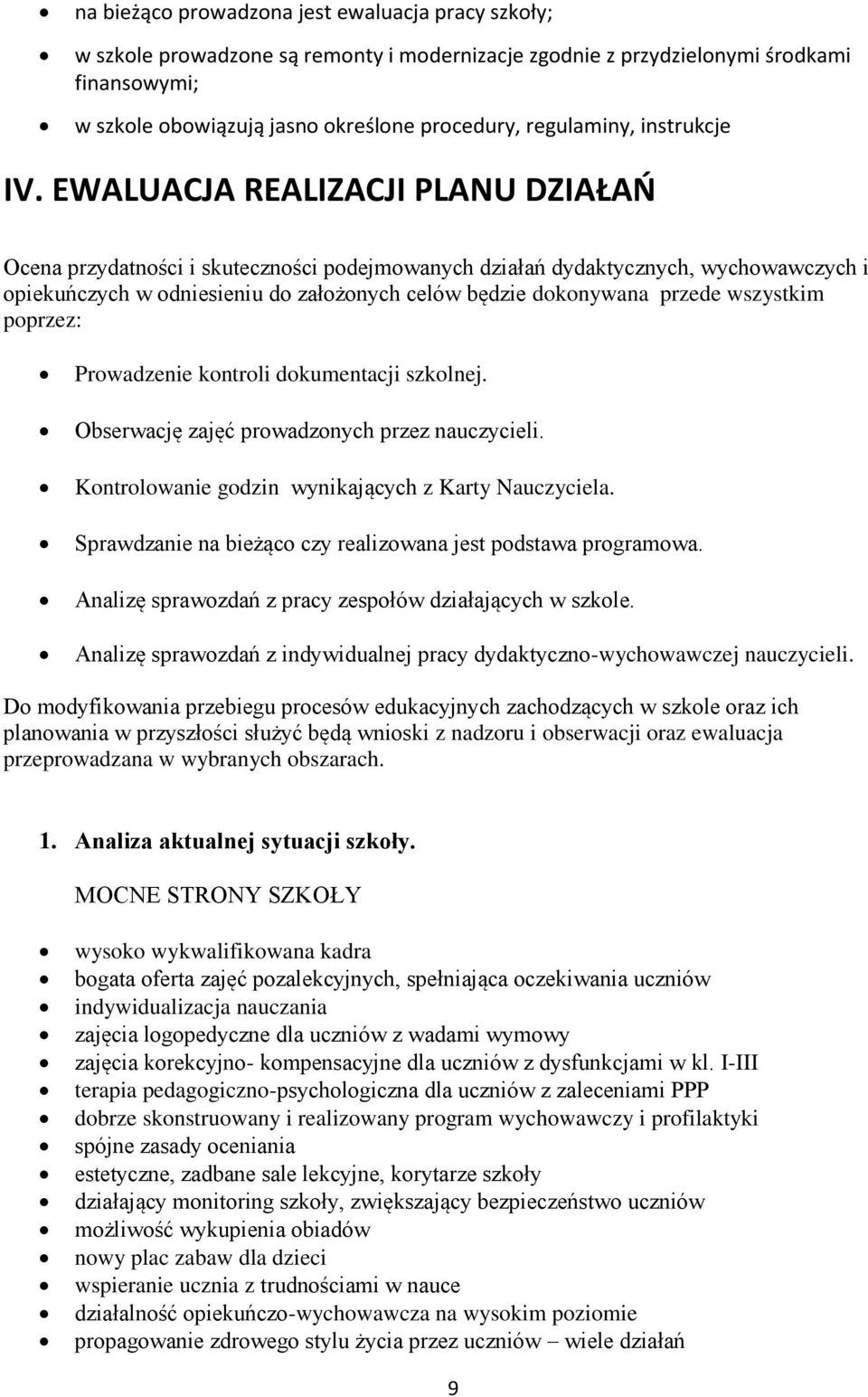 • na bieżąco prowadzona jest ewaluacja pracy szkoły;
• w szkole prowadzone są remonty i modernizacje zgodnie z przydzielonymi środkami finansowymi;
• w szkole obowiązują jasno określone procedury, regulaminy, instrukcje

IV. EWALUACJA REALIZACJI PLANU DZIAŁAŃ

Ocena przydatności i skuteczności podejmowanych działań dydaktycznych, wychowawczych i opiekuńczych w odniesieniu do założonych celów będzie dokonywana przede wszystkim poprzez:

• Prowadzenie kontroli dokumentacji szkolnej.
• Obserwację zajęć prowadzonych przez nauczycieli.
• Kontrolowanie godzin wynikających z Karty Nauczyciela.
• Sprawdzanie na bieżąco czy realizowana jest podstawa programowa.
• Analizę sprawozdań z pracy zespołów działających w szkole.
• Analizę sprawozdań z indywidualnej pracy dydaktyczno-wychowawczej nauczycieli.

Do modyfikowania przebiegu procesów edukacyjnych zachodzących w szkole oraz ich planowania w przyszłości służyć będą wnioski z nadzoru i obserwacji oraz ewaluacja przeprowadzana w wybranych obszarach.

1. Analiza aktualnej sytuacji szkoły.

MOCNE STRONY SZKOŁY

• wysoko wykwalifikowana kadra
• bogata oferta zajęć pozalekcyjnych, spełniająca oczekiwania uczniów
• indywidualizacja nauczania
• zajęcia logopedyczne dla uczniów z wadami wymowy
• zajęcia korekcyjno- kompensacyjne dla uczniów z dysfunkcjami w kl. I-III
• terapia pedagogiczno-psychologiczna dla uczniów z zaleceniami PPP
• dobrze skonstruowany i realizowany program wychowawczy i profilaktyki
• spójne zasady oceniania
• estetyczne, zadbane sale lekcyjne, korytarze szkoły
• działający monitoring szkoły, zwiększający bezpieczeństwo uczniów
• możliwość wykupienia obiadów
• nowy plac zabaw dla dzieci
• wspieranie ucznia z trudnościami w nauce
• działalność opiekuńczo-wychowawcza na wysokim poziomie
• propagowanie zdrowego stylu życia przez uczniów – wiele działań

9